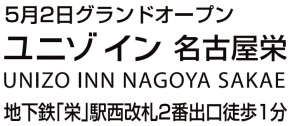 5月2日グランドオープン

ユニゾ イン 名古屋栄

UNIZO INN NAGOYA SAKAE

地下鉄「栄」駅西改札2番出口徒歩1分